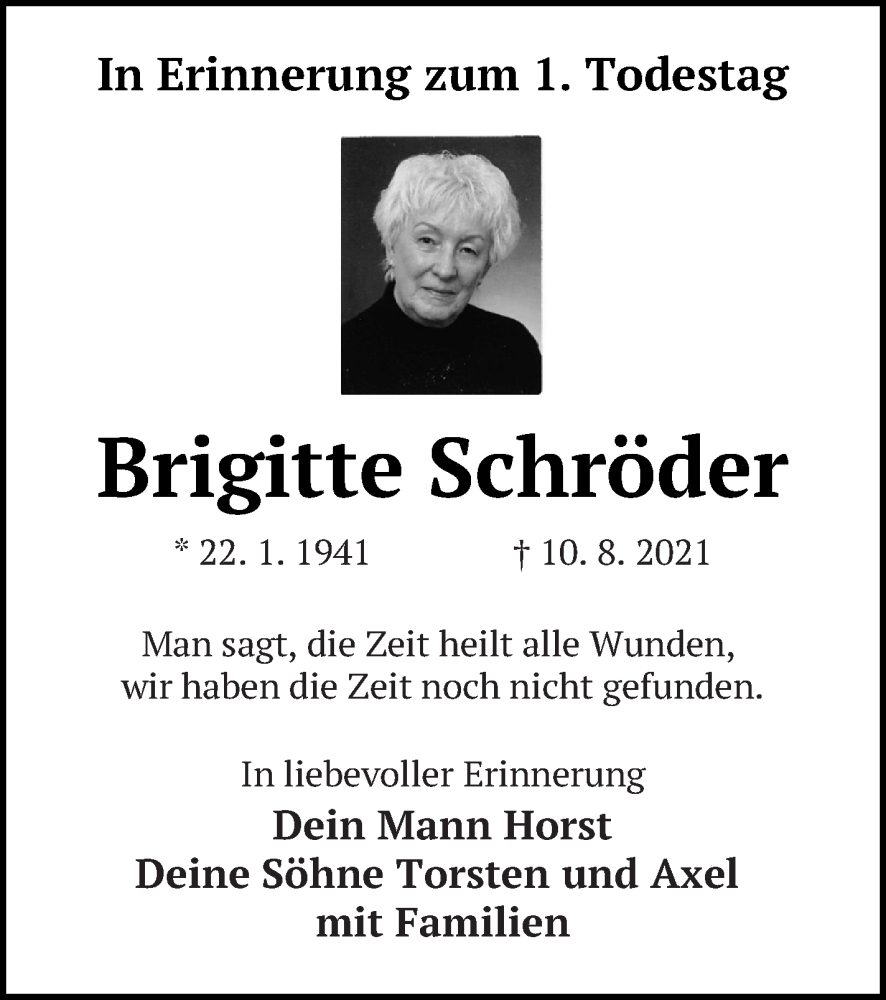 In Erinnerung zum 1. Todestag

Brigitte Schröder

* 22. 1. 1941 † 10. 8. 2021

Man sagt, die Zeit heilt alle Wunden,
wir haben die Zeit noch nicht gefunden.

In liebevoller Erinnerung
Dein Mann Horst
Deine Söhne Torsten und Axel
mit Familien